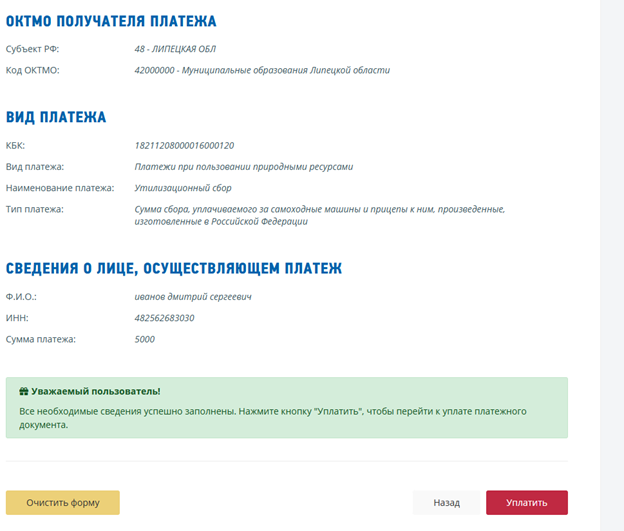 ОКТМО ПОЛУЧАТЕЛЯ ПЛАТЕЖА

Субъект РФ: 48 - ЛИПЕЦКАЯ ОБЛ

Код ОКТМО: 42000000 - Муниципальные образования Липецкой области

ВИД ПЛАТЕЖА

КБК: 18211208000016000120

Вид платежа: Платежи при пользовании природными ресурсами

Наименование платежа: Утилизационный сбор

Тип платежа: Сумма сбора, уплачиваемого за самоходные машины и прицепы к ним, произведенные, изготовленные в Российской Федерации

СВЕДЕНИЯ О ЛИЦЕ, ОСУЩЕСТВЛЯЮЩЕМ ПЛАТЕЖ

Ф.И.О.: иванов дмитрий сергеевич

ИНН: 482562683030

Сумма платежа: 5000

Уважаемый пользователь!

Все необходимые сведения успешно заполнены. Нажмите кнопку "Уплатить", чтобы перейти к уплате платежного документа.

Очистить форму

Назад

Уплатить